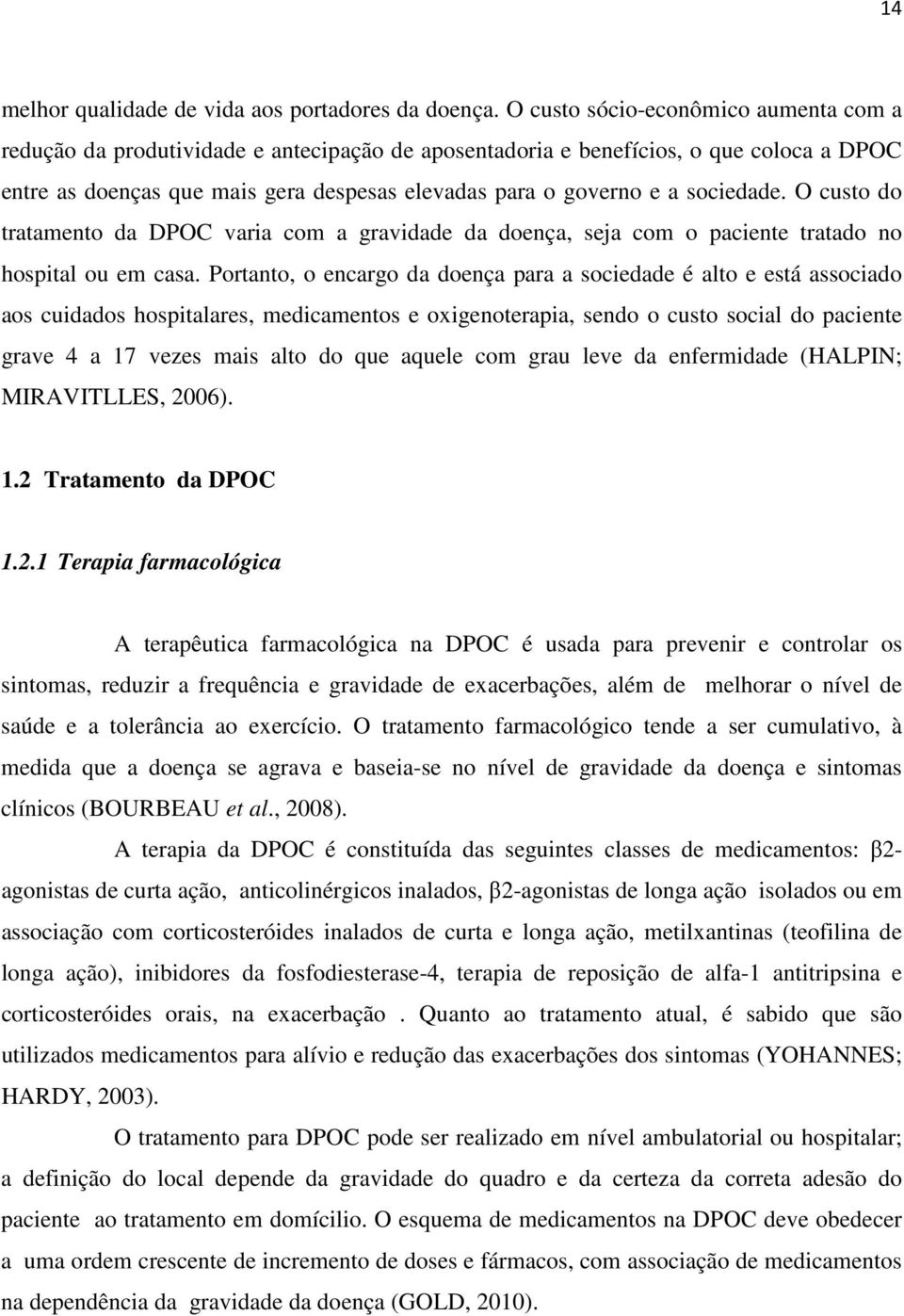 14

melhor qualidade de vida aos portadores da doença. O custo sócio-econômico aumenta com a redução da produtividade e antecipação de aposentadoria e benefícios, o que coloca a DPOC entre as doenças que mais gera despesas elevadas para o governo e a sociedade. O custo do tratamento da DPOC varia com a gravidade da doença, seja com o paciente tratado no hospital ou em casa. Portanto, o encargo da doença para a sociedade é alto e está associado aos cuidados hospitalares, medicamentos e oxigenoterapia, sendo o custo social do paciente grave 4 a 17 vezes mais alto do que aquele com grau leve da enfermidade (HALPIN; MIRAVITLLES, 2006).

1.2 Tratamento da DPOC

1.2.1 Terapia farmacológica

A terapêutica farmacológica na DPOC é usada para prevenir e controlar os sintomas, reduzir a frequência e gravidade de exacerbações, além de melhorar o nível de saúde e a tolerância ao exercício. O tratamento farmacológico tende a ser cumulativo, à medida que a doença se agrava e baseia-se no nível de gravidade da doença e sintomas clínicos (BOURBEAU et al., 2008).

A terapia da DPOC é constituída das seguintes classes de medicamentos: β2-agonistas de curta ação, anticolinérgicos inalados, β2-agonistas de longa ação isolados ou em associação com corticosteróides inalados de curta e longa ação, metilxantinas (teofilina de longa ação), inibidores da fosfodiesterase-4, terapia de reposição de alfa-1 antitripsina e corticosteróides orais, na exacerbação . Quanto ao tratamento atual, é sabido que são utilizados medicamentos para alívio e redução das exacerbações dos sintomas (YOHANNES; HARDY, 2003).

O tratamento para DPOC pode ser realizado em nível ambulatorial ou hospitalar; a definição do local depende da gravidade do quadro e da certeza da correta adesão do paciente ao tratamento em domicílio. O esquema de medicamentos na DPOC deve obedecer a uma ordem crescente de incremento de doses e fármacos, com associação de medicamentos na dependência da gravidade da doença (GOLD, 2010).